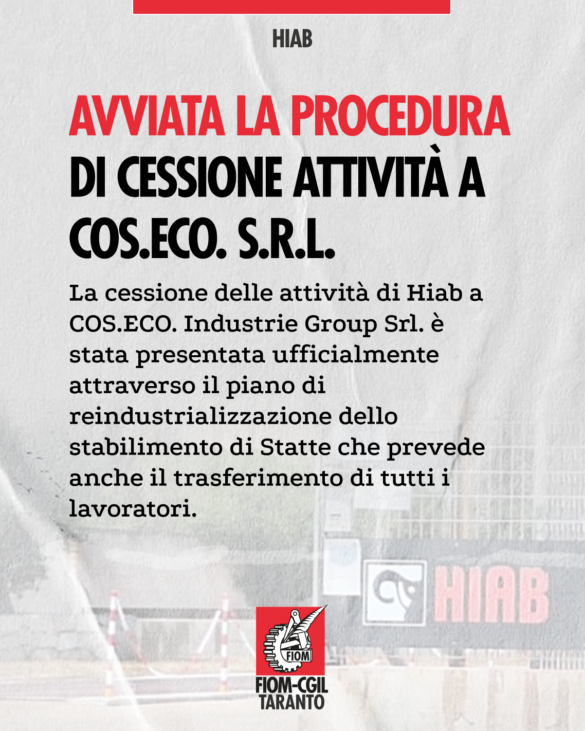 HIAB

AVVIATA LA PROCEDURA
DI CESSIONE ATTIVITÀ A
COS.ECO. S.R.L.

La cessione delle attività di Hiab a COS.ECO. Industrie Group Srl. è stata presentata ufficialmente attraverso il piano di reindustrializzazione dello stabilimento di Statte che prevede anche il trasferimento di tutti i lavoratori.

HIAB

FIOM

FIOM-CGIL
TARANTO